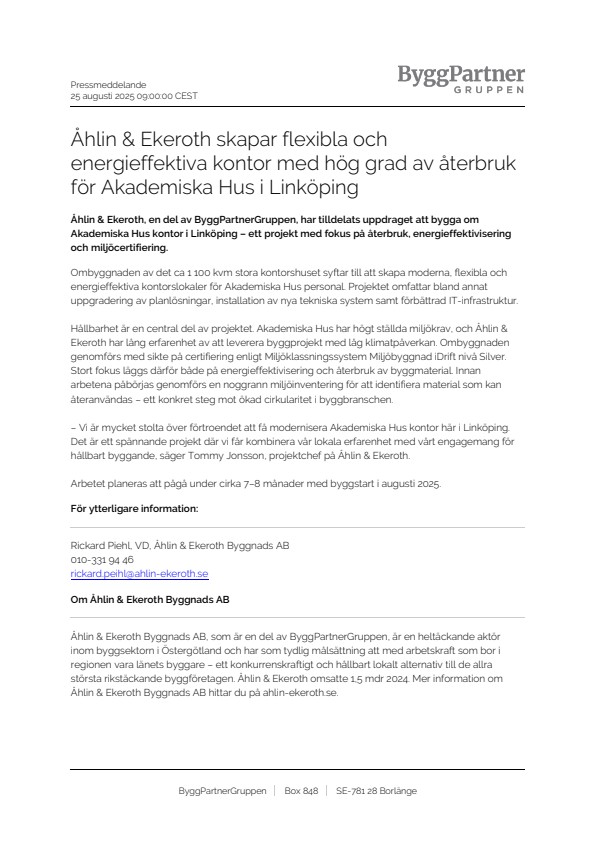 Pressmeddelande
25 augusti 2025 09:00:00 CEST

ByggPartner
GRUPPEN

Åhlin & Ekeroth skapar flexibla och energieffektiva kontor med hög grad av återbruk för Akademiska Hus i Linköping

Åhlin & Ekeroth, en del av ByggPartnerGruppen, har tilldelats uppdraget att bygga om Akademiska Hus kontor i Linköping – ett projekt med fokus på återbruk, energieffektivisering och miljöcertifiering.

Ombyggnaden av det ca 1 100 kvm stora kontorshuset syftar till att skapa moderna, flexibla och energieffektiva kontorslokaler för Akademiska Hus personal. Projektet omfattar bland annat uppgradering av planlösningar, installation av nya tekniska system samt förbättrad IT-infrastruktur.

Hållbarhet är en central del av projektet. Akademiska Hus har högt ställda miljökrav, och Åhlin & Ekeroth har lång erfarenhet av att leverera byggprojekt med låg klimatpåverkan. Ombyggnaden genomförs med sikte på certifiering enligt Miljöklassningssystem Miljöbyggnad iDrift nivå Silver. Stort fokus läggs därför både på energieffektivisering och återbruk av byggmaterial. Innan arbetena påbörjas genomförs en noggrann miljöinventering för att identifiera material som kan återanvändas – ett konkret steg mot ökad cirkularitet i byggbranschen.

– Vi är mycket stolta över förtroendet att få modernisera Akademiska Hus kontor här i Linköping. Det är ett spännande projekt där vi får kombinera vår lokala erfarenhet med vårt engagemang för hållbart byggande, säger Tommy Jonsson, projektchef på Åhlin & Ekeroth.

Arbetet planeras att pågå under cirka 7–8 månader med byggstart i augusti 2025.

För ytterligare information:

Rickard Piehl, VD, Åhlin & Ekeroth Byggnads AB
010-331 94 46
rickard.peihl@ahlin-ekeroth.se

Om Åhlin & Ekeroth Byggnads AB

Åhlin & Ekeroth Byggnads AB, som är en del av ByggPartnerGruppen, är en heltäckande aktör inom byggsektorn i Östergötland och har som tydlig målsättning att med arbetskraft som bor i regionen vara länets byggare – ett konkurrenskraftigt och hållbart lokalt alternativ till de allra största rikstäckande byggföretagen. Åhlin & Ekeroth omsatte 1,5 mdr 2024. Mer information om Åhlin & Ekeroth Byggnads AB hittar du på ahlin-ekeroth.se.

ByggPartnerGruppen | Box 848 | SE-781 28 Borlänge